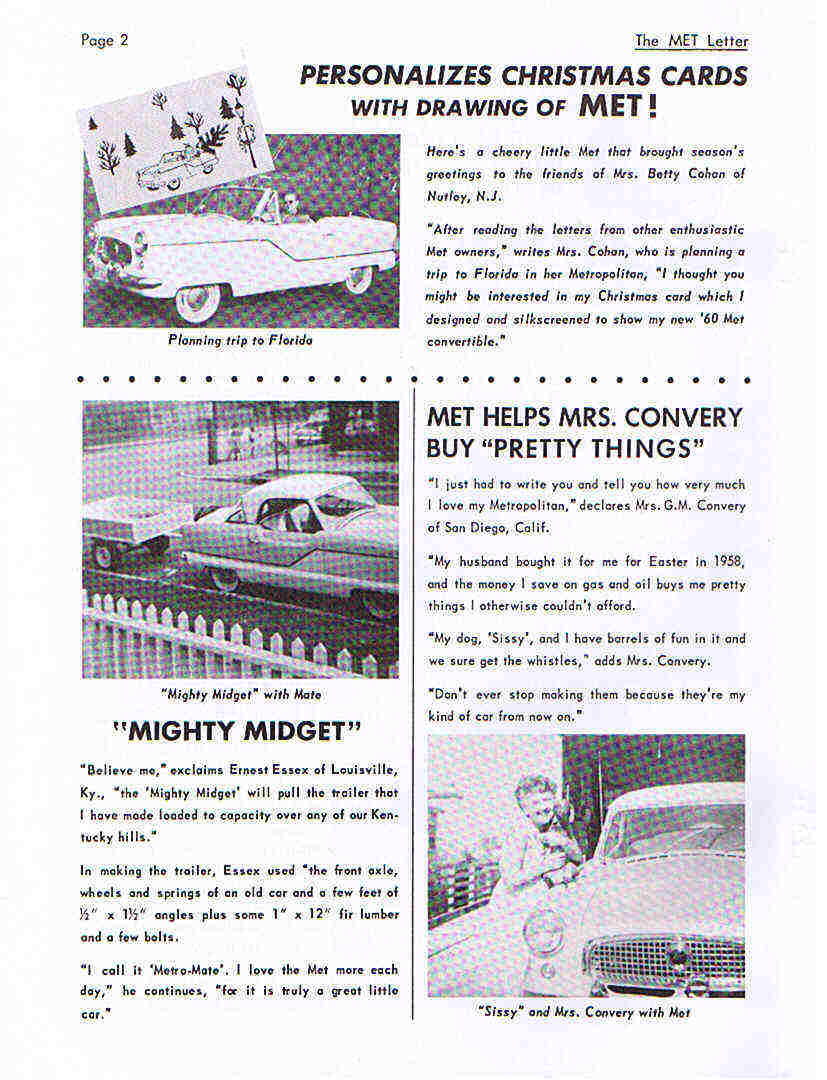 Page 2

The MET Letter

PERSONALIZES CHRISTMAS CARDS WITH DRAWING OF MET!

Planning trip to Florida

Here's a cheery little Met that brought season's greetings to the friends of Mrs. Betty Cohan of Nutley, N.J.

"After reading the letters from other enthusiastic Met owners," writes Mrs. Cohan, who is planning a trip to Florida in her Metropolitan, "I thought you might be interested in my Christmas card which I designed and silkscreened to show my new '60 Met convertible."

"Mighty Midget" with Mate

"MIGHTY MIDGET"

"Believe me," exclaims Ernest Essex of Louisville, Ky., "the 'Mighty Midget' will pull the trailer that I have made loaded to capacity over any of our Kentucky hills."

In making the trailer, Essex used "the front axle, wheels and springs of an old car and a few feet of ½" x 1½" angles plus some 1" x 12" fir lumber and a few bolts.

"I call it 'Metro-Mate'. I love the Met more each day," he continues, "for it is truly a great little car."

MET HELPS MRS. CONVERY BUY "PRETTY THINGS"

"I just had to write you and tell you how very much I love my Metropolitan," declares Mrs. G.M. Convery of San Diego, Calif.

"My husband bought it for me for Easter in 1958, and the money I save on gas and oil buys me pretty things I otherwise couldn't afford.

"My dog, 'Sissy', and I have barrels of fun in it and we sure get the whistles," adds Mrs. Convery.

"Don't ever stop making them because they're my kind of car from now on."

"Sissy" and Mrs. Convery with Met